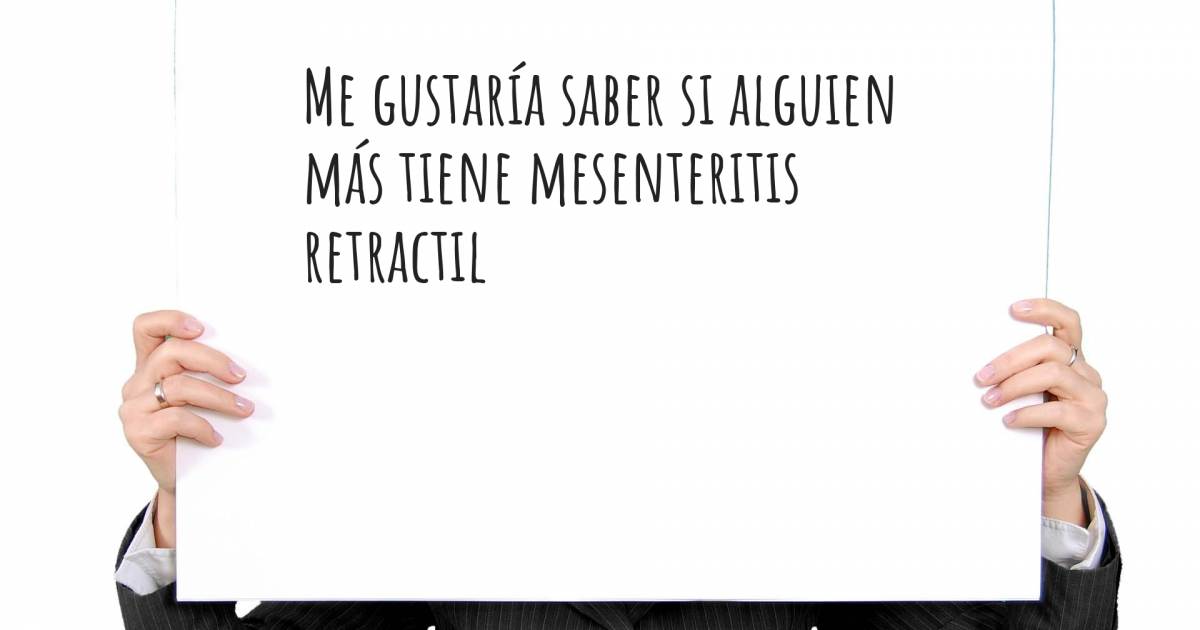 Me gustaría saber si alguien más tiene mesenteritis retractil